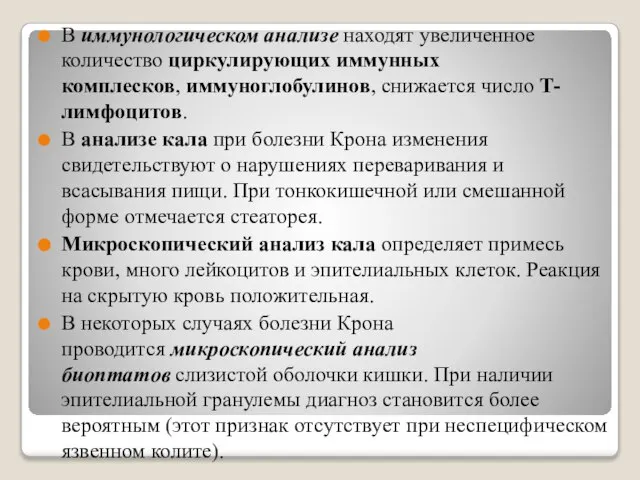 В иммунологическом анализе находят увеличенное количество циркулирующих иммунных комплесков, иммуноглобулинов, снижается число Т-лимфоцитов.

В анализе кала при болезни Крона изменения свидетельствуют о нарушениях переваривания и всасывания пищи. При тонкокишечной или смешанной форме отмечается стеаторея.

Микроскопический анализ кала определяет примесь крови, много лейкоцитов и эпителиальных клеток. Реакция на скрытую кровь положительная.

В некоторых случаях болезни Крона проводится микроскопический анализ биоптатов слизистой оболочки кишки. При наличии эпителиальной гранулемы диагноз становится более вероятным (этот признак отсутствует при неспецифическом язвенном колите).